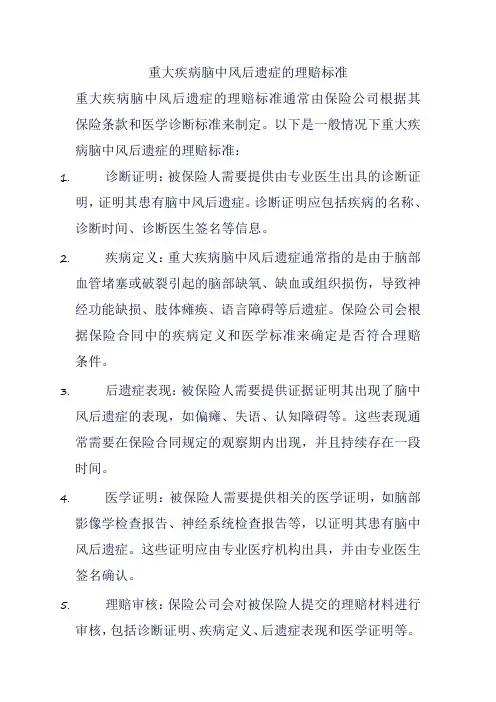 重大疾病脑中风后遗症的理赔标准

重大疾病脑中风后遗症的理赔标准通常由保险公司根据其保险条款和医学诊断标准来制定。以下是一般情况下重大疾病脑中风后遗症的理赔标准：

1. 诊断证明：被保险人需要提供由专业医生出具的诊断证明，证明其患有脑中风后遗症。诊断证明应包括疾病的名称、诊断时间、诊断医生签名等信息。

2. 疾病定义：重大疾病脑中风后遗症通常指的是由于脑部血管堵塞或破裂引起的脑部缺氧、缺血或组织损伤，导致神经功能缺损、肢体瘫痪、语言障碍等后遗症。保险公司会根据保险合同中的疾病定义和医学标准来确定是否符合理赔条件。

3. 后遗症表现：被保险人需要提供证据证明其出现了脑中风后遗症的表现，如偏瘫、失语、认知障碍等。这些表现通常需要在保险合同规定的观察期内出现，并且持续存在一段时间。

4. 医学证明：被保险人需要提供相关的医学证明，如脑部影像学检查报告、神经系统检查报告等，以证明其患有脑中风后遗症。这些证明应由专业医疗机构出具，并由专业医生签名确认。

5. 理赔审核：保险公司会对被保险人提交的理赔材料进行审核，包括诊断证明、疾病定义、后遗症表现和医学证明等。